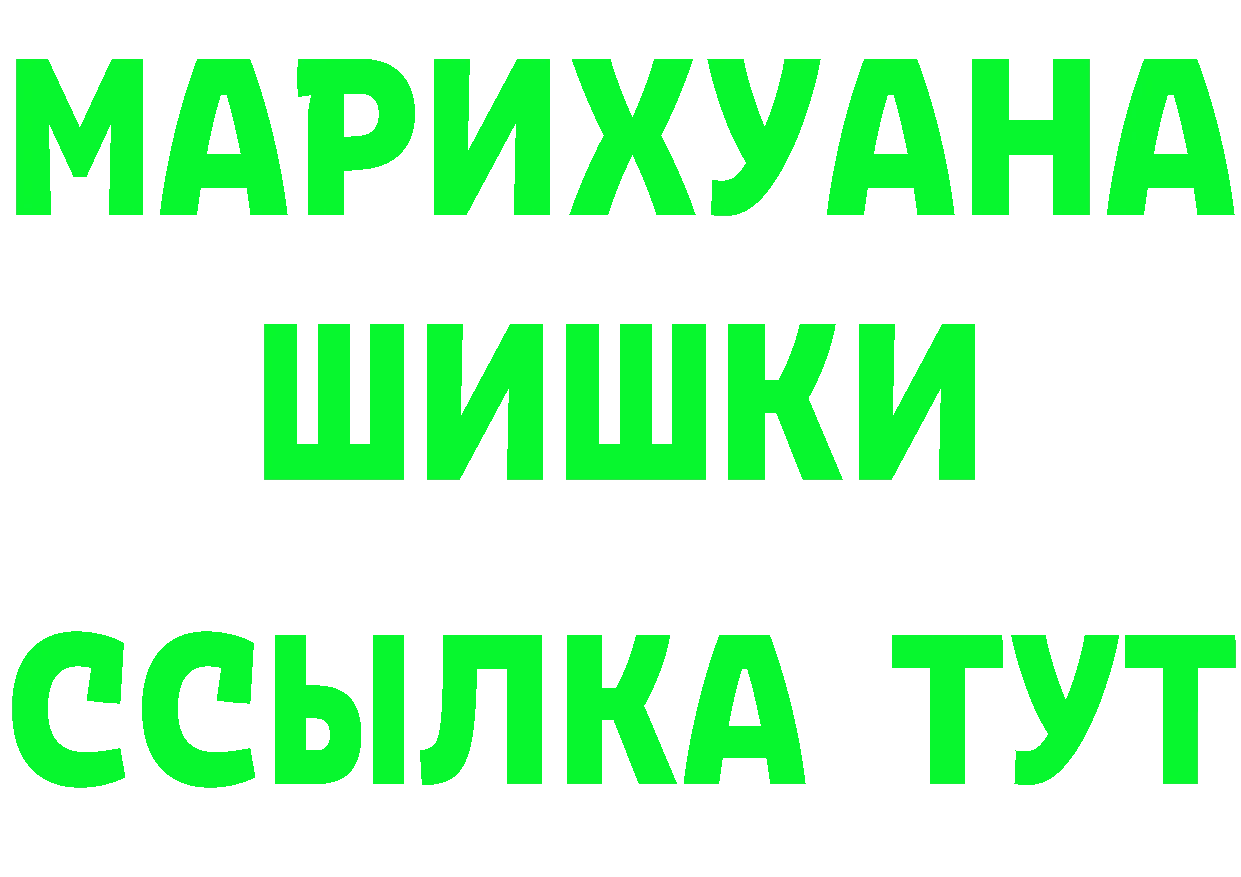 МАРИХУАНА
ШИШКИ
ССЫЛКА ТУТ